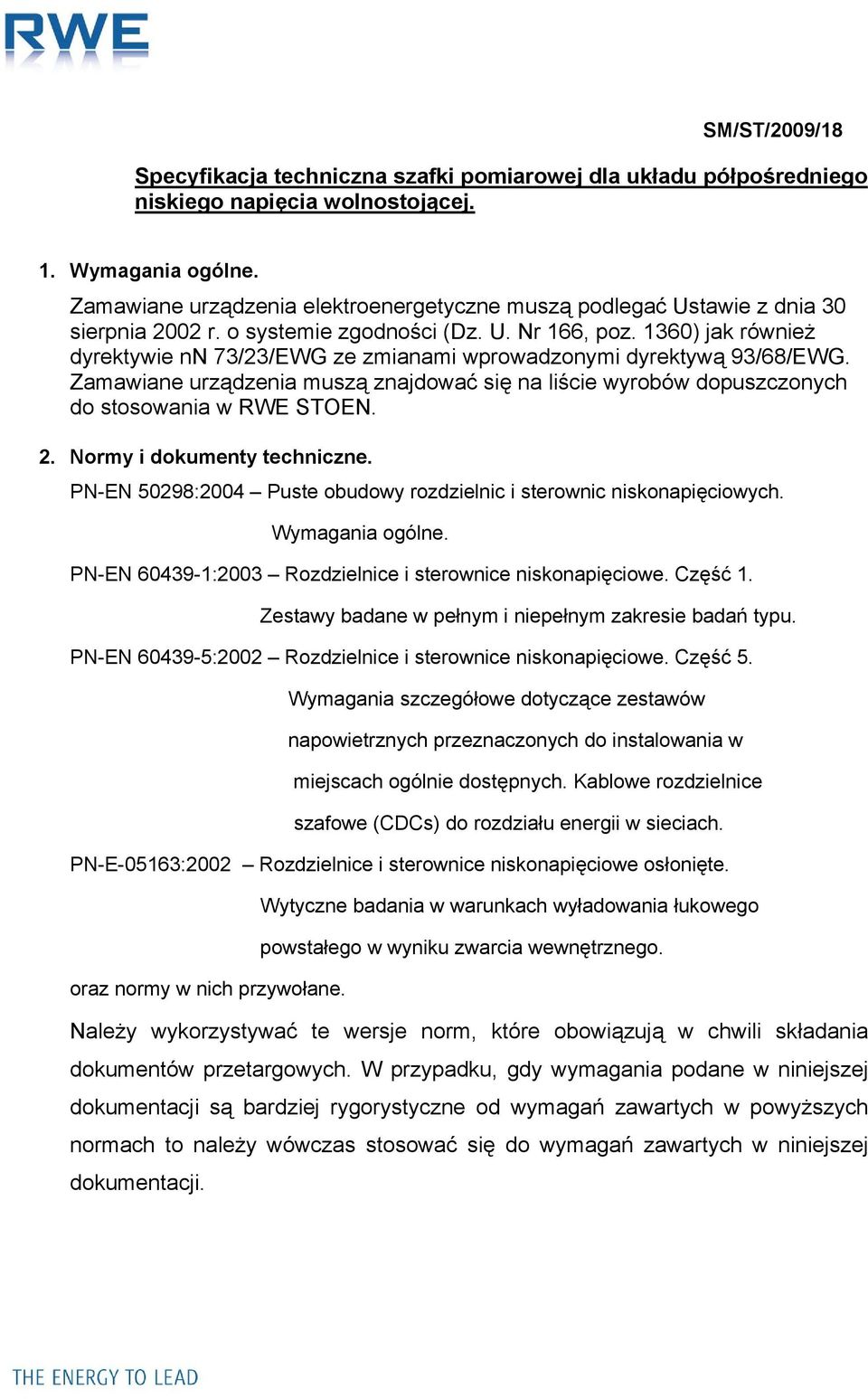 RWE

SM/ST/2009/18

Specyfikacja techniczna szafki pomiarowej dla układu półpośredniego niskiego napięcia wolnostojącej.

1. Wymagania ogólne.

Zamawiane urządzenia elektroenergetyczne muszą podlegać Ustawie z dnia 30 sierpnia 2002 r. o systemie zgodności (Dz. U. Nr 166, poz. 1360) jak również dyrektywie nN 73/23/EWG ze zmianami wprowadzonymi dyrektywą 93/68/EWG. Zamawiane urządzenia muszą znajdować się na liście wyrobów dopuszczonych do stosowania w RWE STOEN.

2. Normy i dokumenty techniczne.

PN-EN 50298:2004 – Puste obudowy rozdzielnic i sterownic niskonapięciowych. Wymagania ogólne.

PN-EN 60439-1:2003 – Rozdzielnice i sterownice niskonapięciowe. Część 1. Zestawy badane w pełnym i niepełnym zakresie badań typu.

PN-EN 60439-5:2002 – Rozdzielnice i sterownice niskonapięciowe. Część 5. Wymagania szczegółowe dotyczące zestawów napowietrznych przeznaczonych do instalowania w miejscach ogólnie dostępnych. Kablowe rozdzielnice szafowe (CDCs) do rozdziału energii w sieciach.

PN-E-05163:2002 – Rozdzielnice i sterownice niskonapięciowe osłonięte. Wytyczne badania w warunkach wyładowania łukowego powstałego w wyniku zwarcia wewnętrznego.

oraz normy w nich przywołane.

Należy wykorzystywać te wersje norm, które obowiązują w chwili składania dokumentów przetargowych. W przypadku, gdy wymagania podane w niniejszej dokumentacji są bardziej rygorystyczne od wymagań zawartych w powyższych normach to należy wówczas stosować się do wymagań zawartych w niniejszej dokumentacji.

THE ENERGY TO LEAD